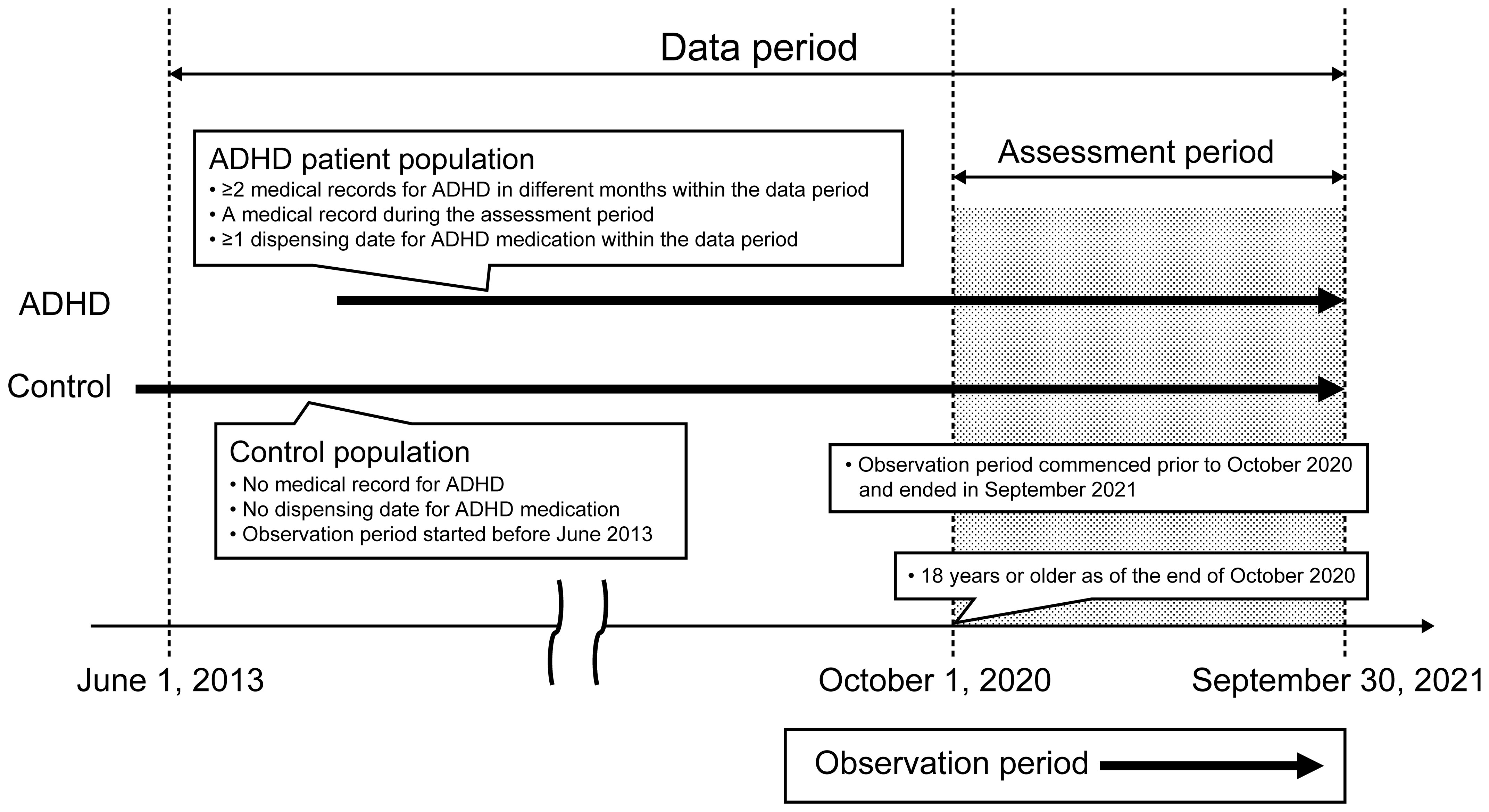 Data period

ADHD patient population
• ≥2 medical records for ADHD in different months within the data period
• A medical record during the assessment period
• ≥1 dispensing date for ADHD medication within the data period

Assessment period

ADHD

Control

Control population
• No medical record for ADHD
• No dispensing date for ADHD medication
• Observation period started before June 2013

• Observation period commenced prior to October 2020 and ended in September 2021

• 18 years or older as of the end of October 2020

June 1, 2013

October 1, 2020

September 30, 2021

Observation period